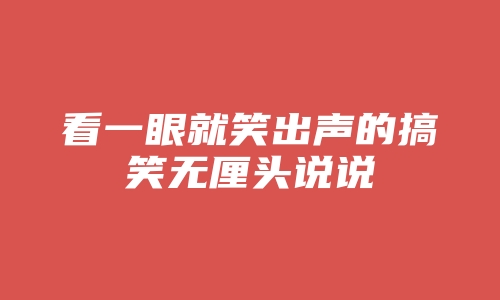 看一眼就笑出声的搞笑无厘头说说